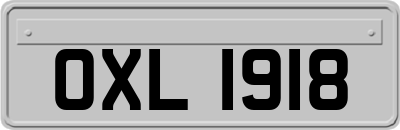 OXL 1918